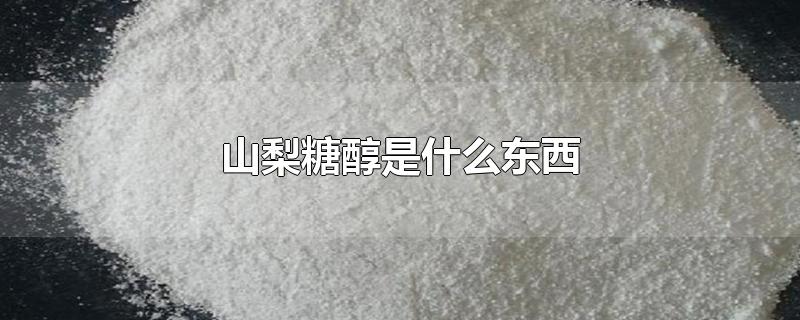 山梨糖醇是什么东西